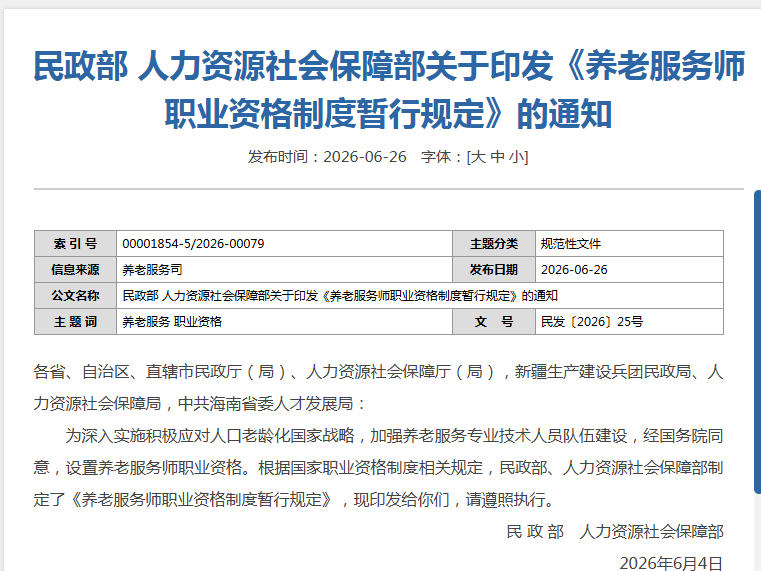 民政部 人力资源社会保障部关于印发《养老服务师职业资格制度暂行规定》的通知

发布时间：2026-06-26 字体：[大 中 小]

| 索 引 号 | 00001854-5/2026-00079 | 主题分类 | 规范性文件 |
|---|---|---|---|
| 信息来源 | 养老服务司 | 发布日期 | 2026-06-26 |
| 公文名称 | 民政部 人力资源社会保障部关于印发《养老服务师职业资格制度暂行规定》的通知 | | |
| 主 题 词 | 养老服务 职业资格 | 文 号 | 民发〔2026〕25号 |

各省、自治区、直辖市民政厅（局）、人力资源社会保障厅（局），新疆生产建设兵团民政局、人力资源社会保障局，中共海南省委人才发展局：

为深入实施积极应对人口老龄化国家战略，加强养老服务专业技术人员队伍建设，经国务院同意，设置养老服务师职业资格。根据国家职业资格制度相关规定，民政部、人力资源社会保障部制定了《养老服务师职业资格制度暂行规定》，现印发给你们，请遵照执行。

民 政 部 人力资源社会保障部

2026年6月4日